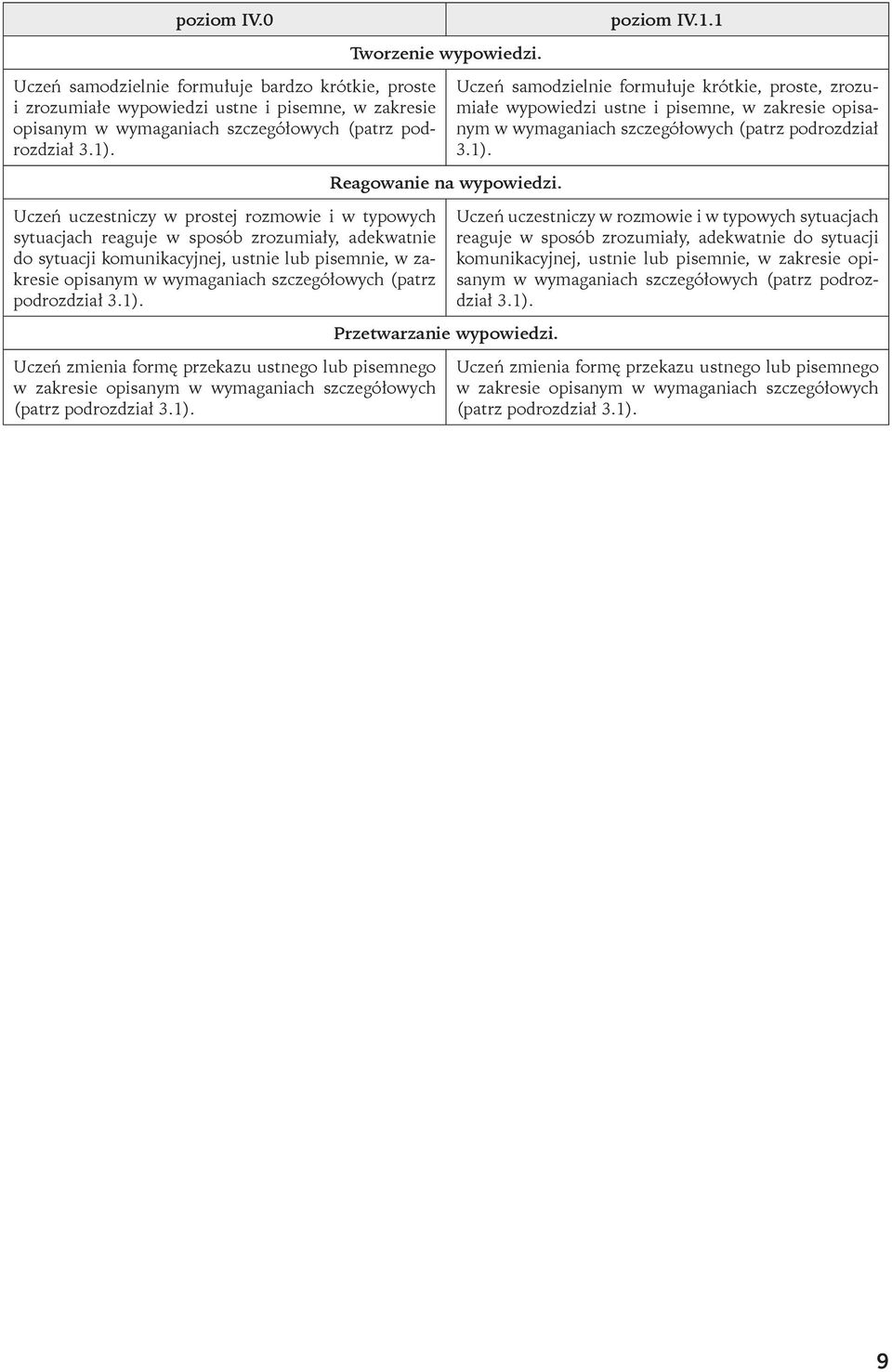 | poziom IV.0 | poziom IV.1.1 |
|---|---|
| Tworzenie wypowiedzi. | |
| Uczeń samodzielnie formułuje bardzo krótkie, proste i zrozumiałe wypowiedzi ustne i pisemne, w zakresie opisanym w wymaganiach szczegółowych (patrz podrozdział 3.1). | Uczeń samodzielnie formułuje krótkie, proste, zrozumiałe wypowiedzi ustne i pisemne, w zakresie opisanym w wymaganiach szczegółowych (patrz podrozdział 3.1). |
| Reagowanie na wypowiedzi. | |
| Uczeń uczestniczy w prostej rozmowie i w typowych sytuacjach reaguje w sposób zrozumiały, adekwatnie do sytuacji komunikacyjnej, ustnie lub pisemnie, w zakresie opisanym w wymaganiach szczegółowych (patrz podrozdział 3.1). | Uczeń uczestniczy w rozmowie i w typowych sytuacjach reaguje w sposób zrozumiały, adekwatnie do sytuacji komunikacyjnej, ustnie lub pisemnie, w zakresie opisanym w wymaganiach szczegółowych (patrz podrozdział 3.1). |
| Przetwarzanie wypowiedzi. | |
| Uczeń zmienia formę przekazu ustnego lub pisemnego w zakresie opisanym w wymaganiach szczegółowych (patrz podrozdział 3.1). | Uczeń zmienia formę przekazu ustnego lub pisemnego w zakresie opisanym w wymaganiach szczegółowych (patrz podrozdział 3.1). |

9